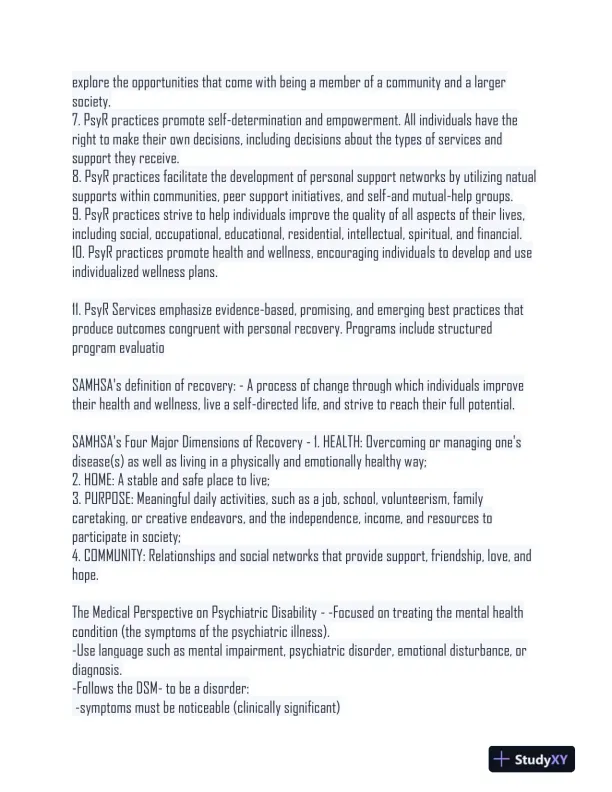 explore the opportunities that come with being a member of a community and a larger society.
7. PsyR practices promote self-determination and empowerment. All individuals have the right to make their own decisions, including decisions about the types of services and support they receive.
8. PsyR practices facilitate the development of personal support networks by utilizing natual supports within communities, peer support initiatives, and self-and mutual-help groups.
9. PsyR practices strive to help individuals improve the quality of all aspects of their lives, including social, occupational, educational, residential, intellectual, spiritual, and financial.
10. PsyR practices promote health and wellness, encouraging individuals to develop and use individualized wellness plans.

11. PsyR Services emphasize evidence-based, promising, and emerging best practices that produce outcomes congruent with personal recovery. Programs include structured program evaluatio

SAMHSA's definition of recovery: - A process of change through which individuals improve their health and wellness, live a self-directed life, and strive to reach their full potential.

SAMHSA's Four Major Dimensions of Recovery - 1. HEALTH: Overcoming or managing one's disease(s) as well as living in a physically and emotionally healthy way;
2. HOME: A stable and safe place to live;
3. PURPOSE: Meaningful daily activities, such as a job, school, volunteerism, family caretaking, or creative endeavors, and the independence, income, and resources to participate in society;
4. COMMUNITY: Relationships and social networks that provide support, friendship, love, and hope.

The Medical Perspective on Psychiatric Disability - -Focused on treating the mental health condition (the symptoms of the psychiatric illness).
-Use language such as mental impairment, psychiatric disorder, emotional disturbance, or diagnosis.
-Follows the DSM- to be a disorder:
-symptoms must be noticeable (clinically significant)

StudyXY